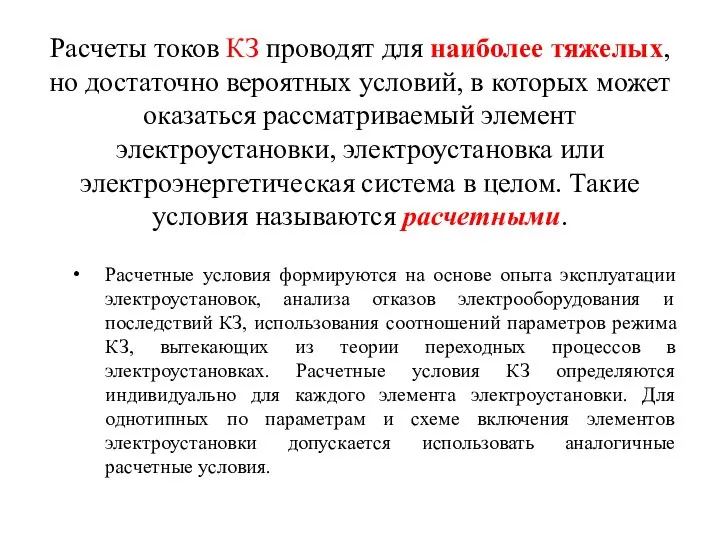 Расчеты токов КЗ проводят для наиболее тяжелых, но достаточно вероятных условий, в которых может оказаться рассматриваемый элемент электроустановки, электроустановка или электроэнергетическая система в целом. Такие условия называются расчетными.

• Расчетные условия формируются на основе опыта эксплуатации электроустановок, анализа отказов электрооборудования и последствий КЗ, использования соотношений параметров режима КЗ, вытекающих из теории переходных процессов в электроустановках. Расчетные условия КЗ определяются индивидуально для каждого элемента электроустановки. Для однотипных по параметрам и схеме включения элементов электроустановки допускается использовать аналогичные расчетные условия.